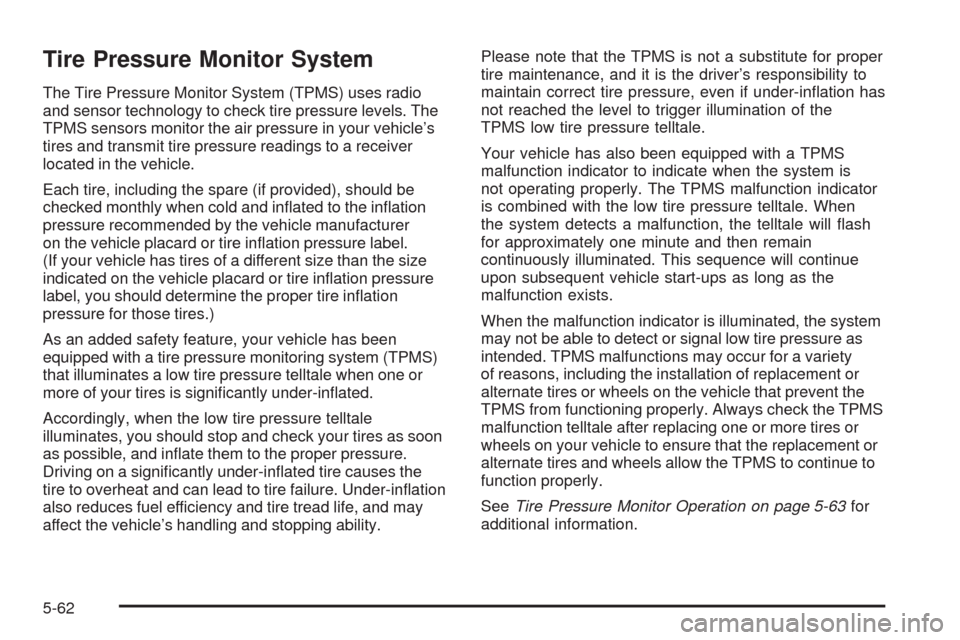 Tire Pressure Monitor System

The Tire Pressure Monitor System (TPMS) uses radio and sensor technology to check tire pressure levels. The TPMS sensors monitor the air pressure in your vehicle's tires and transmit tire pressure readings to a receiver located in the vehicle.

Each tire, including the spare (if provided), should be checked monthly when cold and inflated to the inflation pressure recommended by the vehicle manufacturer on the vehicle placard or tire inflation pressure label. (If your vehicle has tires of a different size than the size indicated on the vehicle placard or tire inflation pressure label, you should determine the proper tire inflation pressure for those tires.)

As an added safety feature, your vehicle has been equipped with a tire pressure monitoring system (TPMS) that illuminates a low tire pressure telltale when one or more of your tires is significantly under-inflated.

Accordingly, when the low tire pressure telltale illuminates, you should stop and check your tires as soon as possible, and inflate them to the proper pressure. Driving on a significantly under-inflated tire causes the tire to overheat and can lead to tire failure. Under-inflation also reduces fuel efficiency and tire tread life, and may affect the vehicle's handling and stopping ability.

Please note that the TPMS is not a substitute for proper tire maintenance, and it is the driver's responsibility to maintain correct tire pressure, even if under-inflation has not reached the level to trigger illumination of the TPMS low tire pressure telltale.

Your vehicle has also been equipped with a TPMS malfunction indicator to indicate when the system is not operating properly. The TPMS malfunction indicator is combined with the low tire pressure telltale. When the system detects a malfunction, the telltale will flash for approximately one minute and then remain continuously illuminated. This sequence will continue upon subsequent vehicle start-ups as long as the malfunction exists.

When the malfunction indicator is illuminated, the system may not be able to detect or signal low tire pressure as intended. TPMS malfunctions may occur for a variety of reasons, including the installation of replacement or alternate tires or wheels on the vehicle that prevent the TPMS from functioning properly. Always check the TPMS malfunction telltale after replacing one or more tires or wheels on your vehicle to ensure that the replacement or alternate tires and wheels allow the TPMS to continue to function properly.

See Tire Pressure Monitor Operation on page 5-63 for additional information.

5-62

carmanualsonline.info